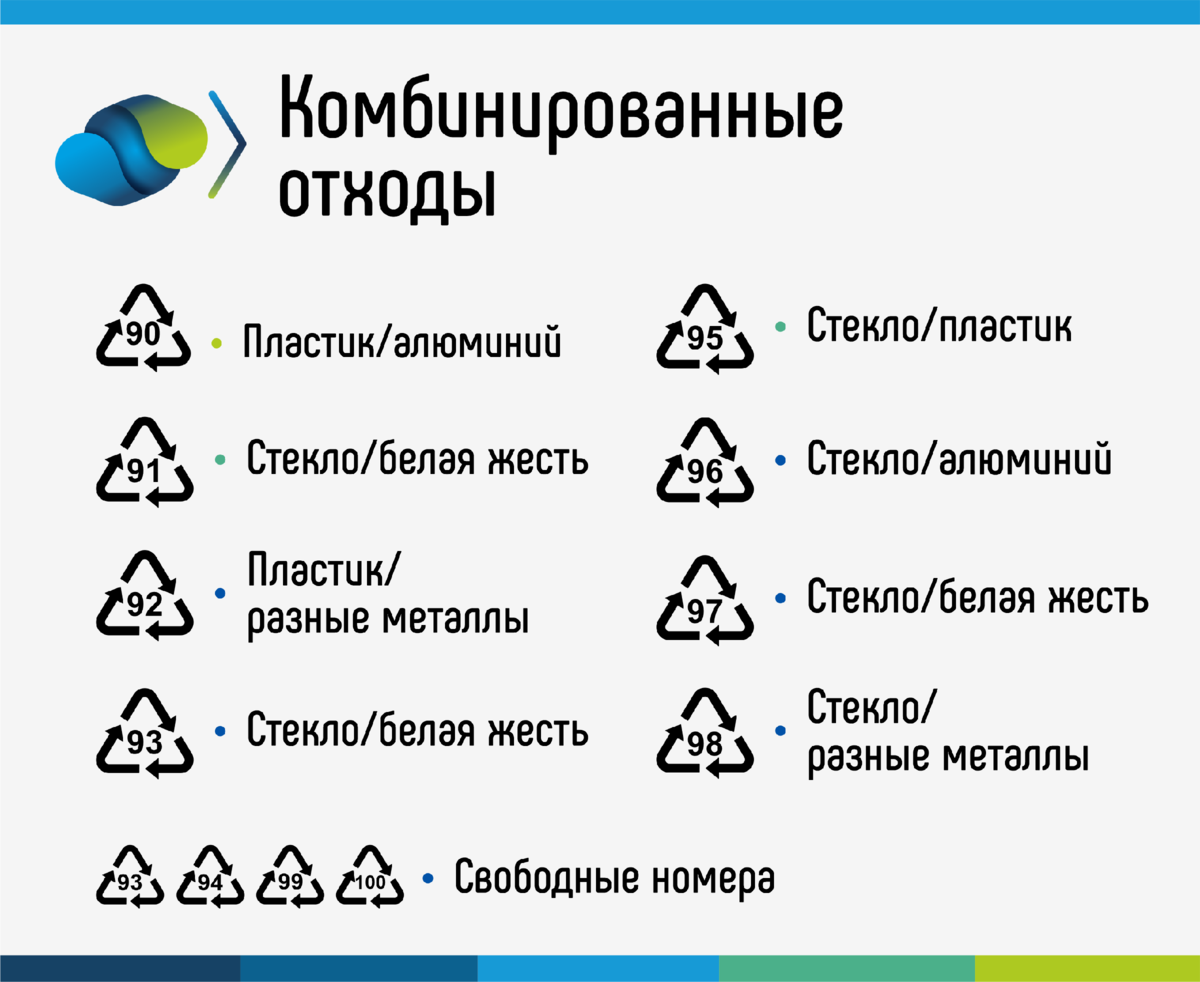 Комбинированные отходы

90 • Пластик/алюминий

91 • Стекло/белая жесть

92 • Пластик/ разные металлы

93 • Стекло/белая жесть

95 • Стекло/пластик

96 • Стекло/алюминий

97 • Стекло/белая жесть

98 • Стекло/ разные металлы

93 94 99 100 • Свободные номера